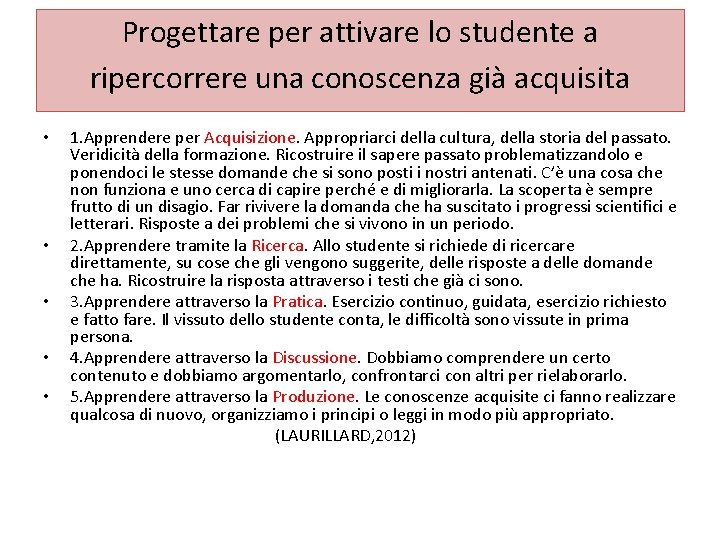 Progettare per attivare lo studente a ripercorrere una conoscenza già acquisita

• 1.Apprendere per Acquisizione. Appropriarci della cultura, della storia del passato. Veridicità della formazione. Ricostruire il sapere passato problematizzandolo e ponendoci le stesse domande che si sono posti i nostri antenati. C'è una cosa che non funziona e uno cerca di capire perché e di migliorarla. La scoperta è sempre frutto di un disagio. Far rivivere la domanda che ha suscitato i progressi scientifici e letterari. Risposte a dei problemi che si vivono in un periodo.
• 2.Apprendere tramite la Ricerca. Allo studente si richiede di ricercare direttamente, su cose che gli vengono suggerite, delle risposte a delle domande che ha. Ricostruire la risposta attraverso i testi che già ci sono.
• 3.Apprendere attraverso la Pratica. Esercizio continuo, guidata, esercizio richiesto e fatto fare. Il vissuto dello studente conta, le difficoltà sono vissute in prima persona.
• 4.Apprendere attraverso la Discussione. Dobbiamo comprendere un certo contenuto e dobbiamo argomentarlo, confrontarci con altri per rielaborarlo.
• 5.Apprendere attraverso la Produzione. Le conoscenze acquisite ci fanno realizzare qualcosa di nuovo, organizziamo i principi o leggi in modo più appropriato.
(LAURILLARD,2012)